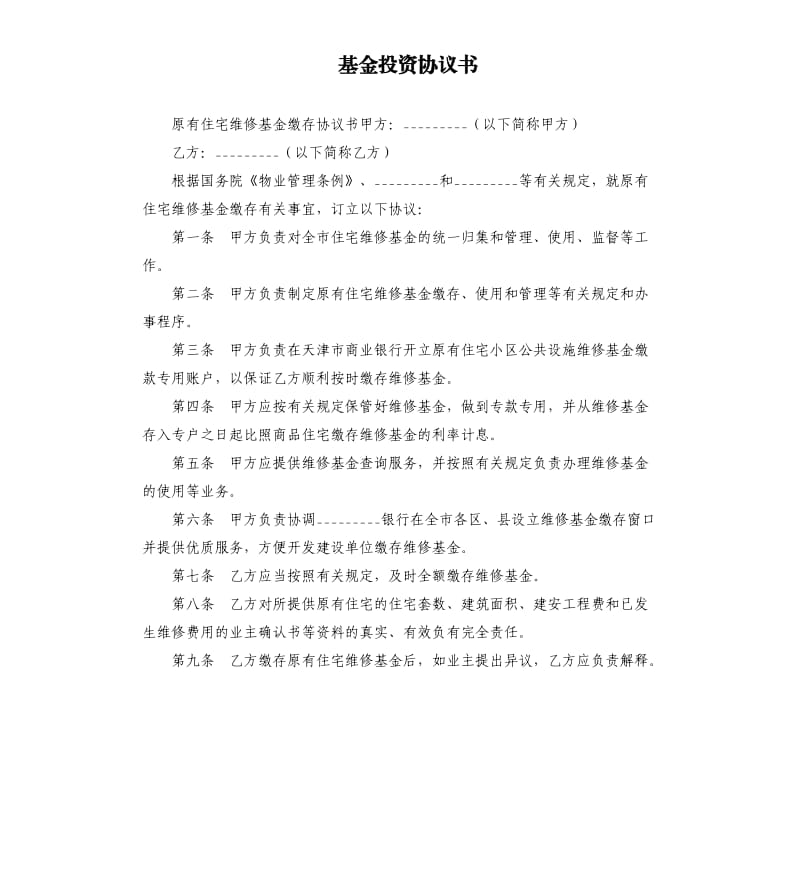 基金投资协议书

原有住宅维修基金缴存协议书甲方：_________（以下简称甲方）

乙方：_________（以下简称乙方）

根据国务院《物业管理条例》、_________和_________等有关规定，就原有住宅维修基金缴存有关事宜，订立以下协议：

第一条　甲方负责对全市住宅维修基金的统一归集和管理、使用、监督等工作。

第二条　甲方负责制定原有住宅维修基金缴存、使用和管理等有关规定和办事程序。

第三条　甲方负责在天津市商业银行开立原有住宅小区公共设施维修基金缴款专用账户，以保证乙方顺利按时缴存维修基金。

第四条　甲方应按有关规定保管好维修基金，做到专款专用，并从维修基金存入专户之日起比照商品住宅缴存维修基金的利率计息。

第五条　甲方应提供维修基金查询服务，并按照有关规定负责办理维修基金的使用等业务。

第六条　甲方负责协调_________银行在全市各区、县设立维修基金缴存窗口并提供优质服务，方便开发建设单位缴存维修基金。

第七条　乙方应当按照有关规定，及时全额缴存维修基金。

第八条　乙方对所提供原有住宅的住宅套数、建筑面积、建安工程费和已发生维修费用的业主确认书等资料的真实、有效负有完全责任。

第九条　乙方缴存原有住宅维修基金后，如业主提出异议，乙方应负责解释。